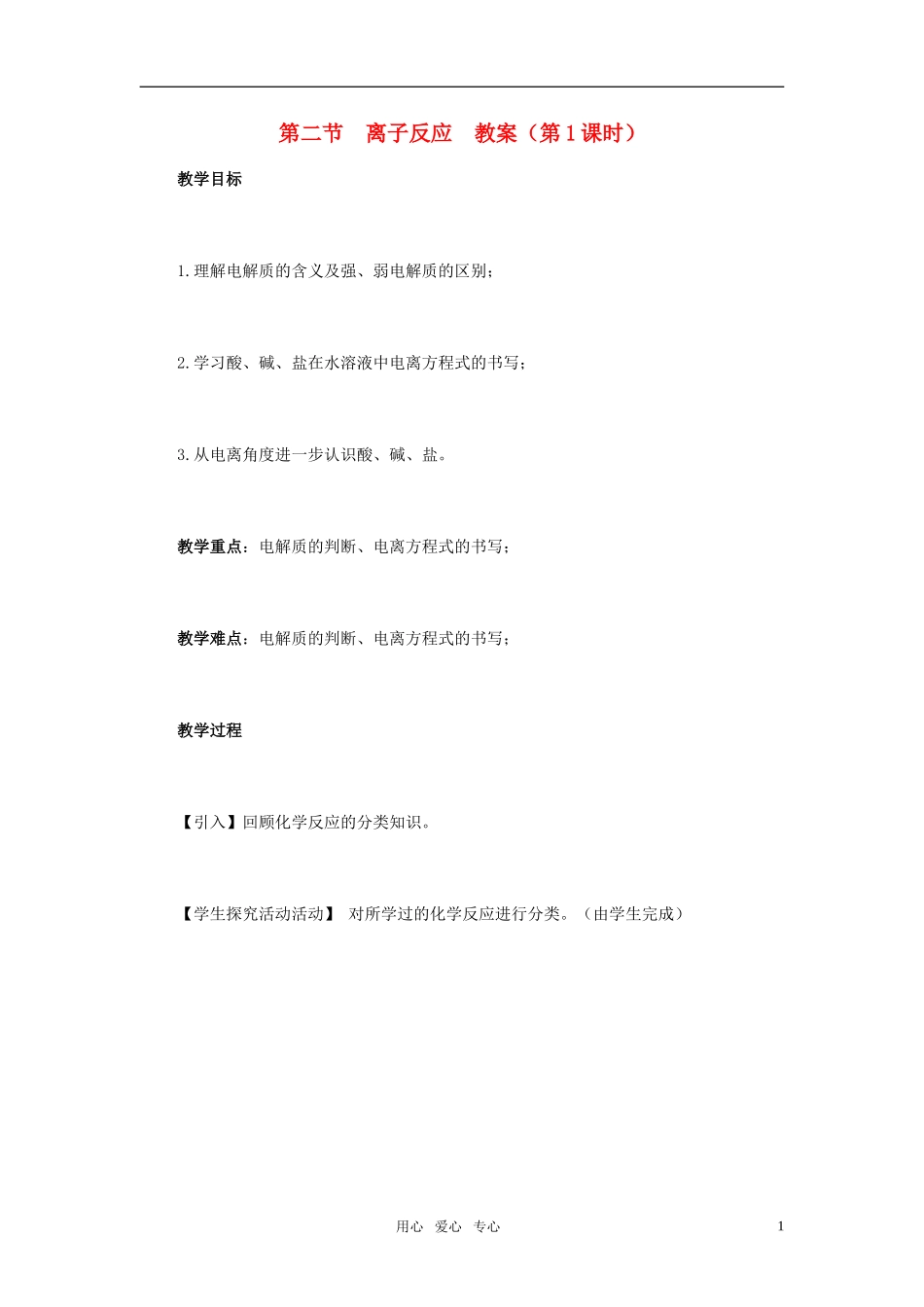 第二节　离子反应　教案（第1课时）

教学目标

1.理解电解质的含义及强、弱电解质的区别；

2.学习酸、碱、盐在水溶液中电离方程式的书写；

3.从电离角度进一步认识酸、碱、盐。

教学重点：电解质的判断、电离方程式的书写；

教学难点：电解质的判断、电离方程式的书写；

教学过程

【引入】回顾化学反应的分类知识。

【学生探究活动活动】 对所学过的化学反应进行分类。（由学生完成）

用心　爱心　专心　　1